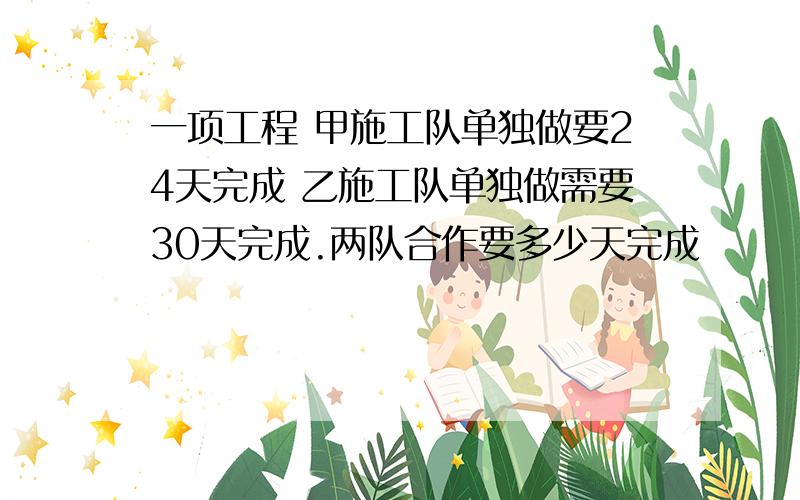 一项工程 甲施工队单独做要24天完成 乙施工队单独做需要30天完成.两队合作要多少天完成